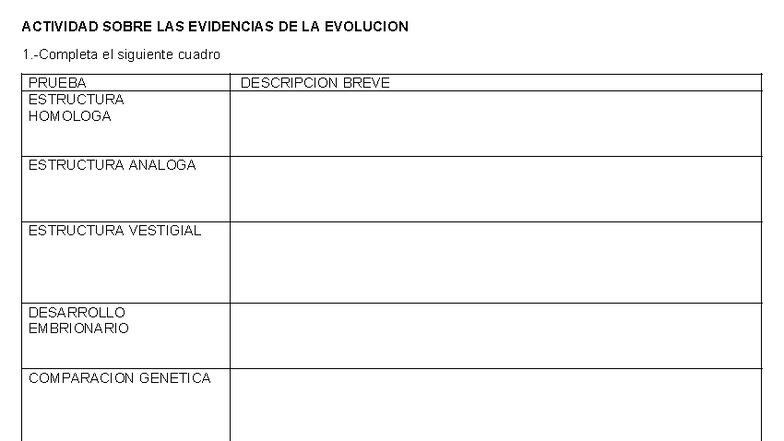 ACTIVIDAD SOBRE LAS EVIDENCIAS DE LA EVOLUCION

1.-Completa el siguiente cuadro

| PRUEBA | DESCRIPCION BREVE |
|---|---|
| ESTRUCTURA HOMOLOGA | |
| ESTRUCTURA ANALOGA | |
| ESTRUCTURA VESTIGIAL | |
| DESARROLLO EMBRIONARIO | |
| COMPARACION GENETICA | |